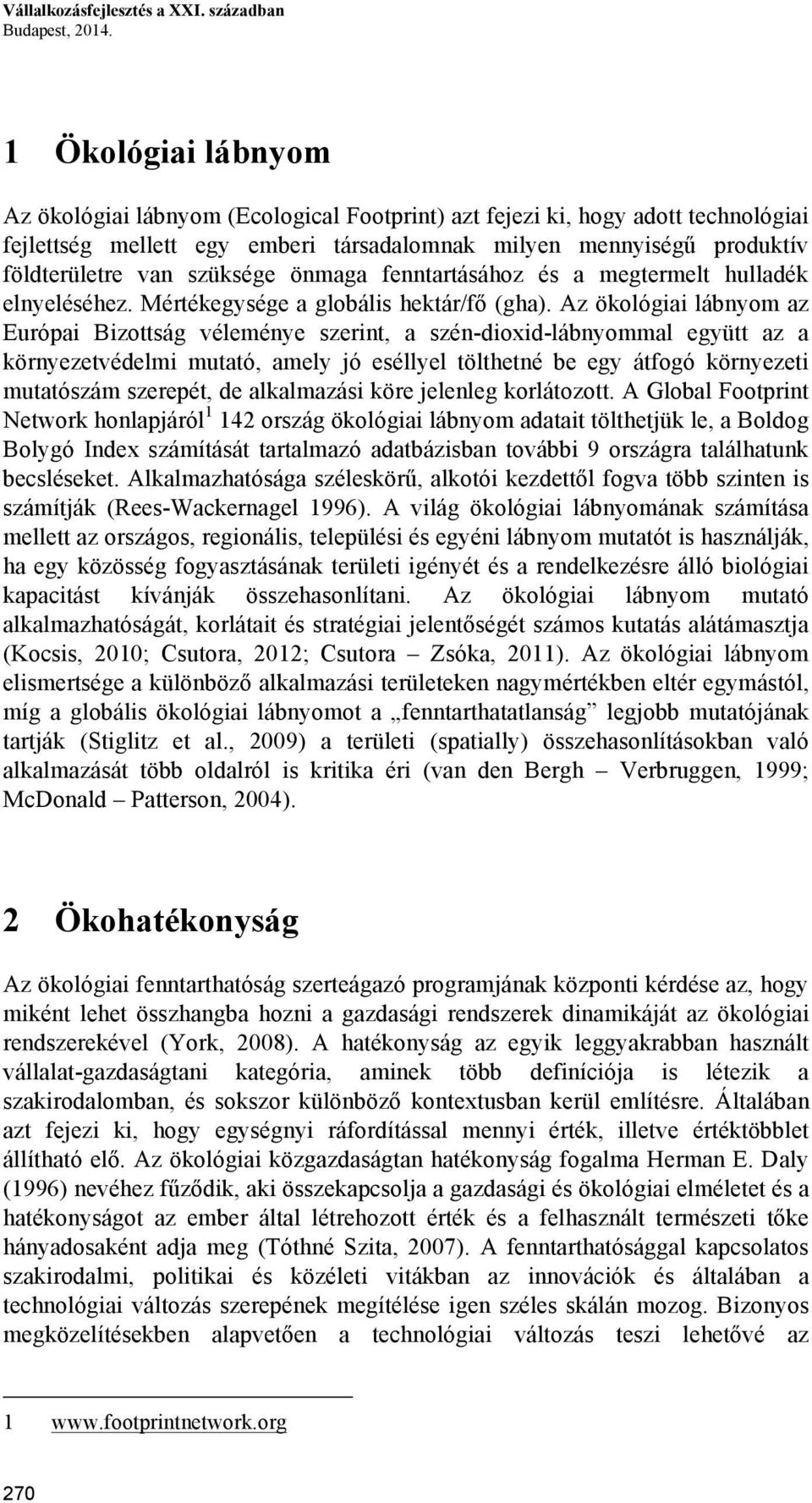 Vállalkozásfejlesztés a XXI. században
Budapest, 2014.

1 Ökológiai lábnyom

Az ökológiai lábnyom (Ecological Footprint) azt fejezi ki, hogy adott technológiai fejlettség mellett egy emberi társadalomnak milyen mennyiségű produktív földterületre van szüksége önmaga fenntartásához és a megtermelt hulladék elnyeléséhez. Mértékegysége a globális hektár/fő (gha). Az ökológiai lábnyom az Európai Bizottság véleménye szerint, a szén-dioxid-lábnyommal együtt az a környezetvédelmi mutató, amely jó eséllyel tölthetné be egy átfogó környezeti mutatószám szerepét, de alkalmazási köre jelenleg korlátozott. A Global Footprint Network honlapjáról$^1$ 142 ország ökológiai lábnyom adatait tölthetjük le, a Boldog Bolygó Index számítását tartalmazó adatbázisban további 9 országra találhatunk becsléseket. Alkalmazhatósága széleskörű, alkotói kezdettől fogva több szinten is számítják (Rees-Wackernagel 1996). A világ ökológiai lábnyomának számítása mellett az országos, regionális, települési és egyéni lábnyom mutatót is használják, ha egy közösség fogyasztásának területi igényét és a rendelkezésre álló biológiai kapacitást kívánják összehasonlítani. Az ökológiai lábnyom mutató alkalmazhatóságát, korlátait és stratégiai jelentőségét számos kutatás alátámasztja (Kocsis, 2010; Csutora, 2012; Csutora – Zsóka, 2011). Az ökológiai lábnyom elismertsége a különböző alkalmazási területeken nagymértékben eltér egymástól, míg a globális ökológiai lábnyomot a „fenntarthatatlanság” legjobb mutatójának tartják (Stiglitz et al., 2009) a területi (spatially) összehasonlításokban való alkalmazását több oldalról is kritika éri (van den Bergh – Verbruggen, 1999; McDonald – Patterson, 2004).

2 Ökohatékonyság

Az ökológiai fenntarthatóság szerteágazó programjának központi kérdése az, hogy miként lehet összhangba hozni a gazdasági rendszerek dinamikáját az ökológiai rendszerekével (York, 2008). A hatékonyság az egyik leggyakrabban használt vállalat-gazdaságtani kategória, aminek több definíciója is létezik a szakirodalomban, és sokszor különböző kontextusban kerül említésre. Általában azt fejezi ki, hogy egységnyi ráfordítással mennyi érték, illetve értéktöbblet állítható elő. Az ökológiai közgazdaságtan hatékonyság fogalma Herman E. Daly (1996) nevéhez fűződik, aki összekapcsolja a gazdasági és ökológiai elméletet és a hatékonyságot az ember által létrehozott érték és a felhasznált természeti tőke hányadosaként adja meg (Tóthné Szita, 2007). A fenntarthatósággal kapcsolatos szakirodalmi, politikai és közéleti vitákban az innovációk és általában a technológiai változás szerepének megítélése igen széles skálán mozog. Bizonyos megközelítésekben alapvetően a technológiai változás teszi lehetővé az

1 www.footprintnetwork.org

270